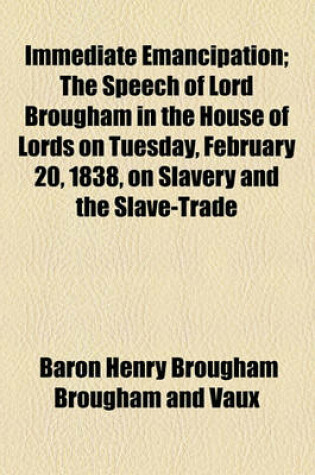 Immediate Emancipation; The Speech of Lord Brougham in the House of Lords on Tuesday, February 20, 1838, on Slavery and the Slave-Trade

Baron Henry Brougham Brougham and Vaux